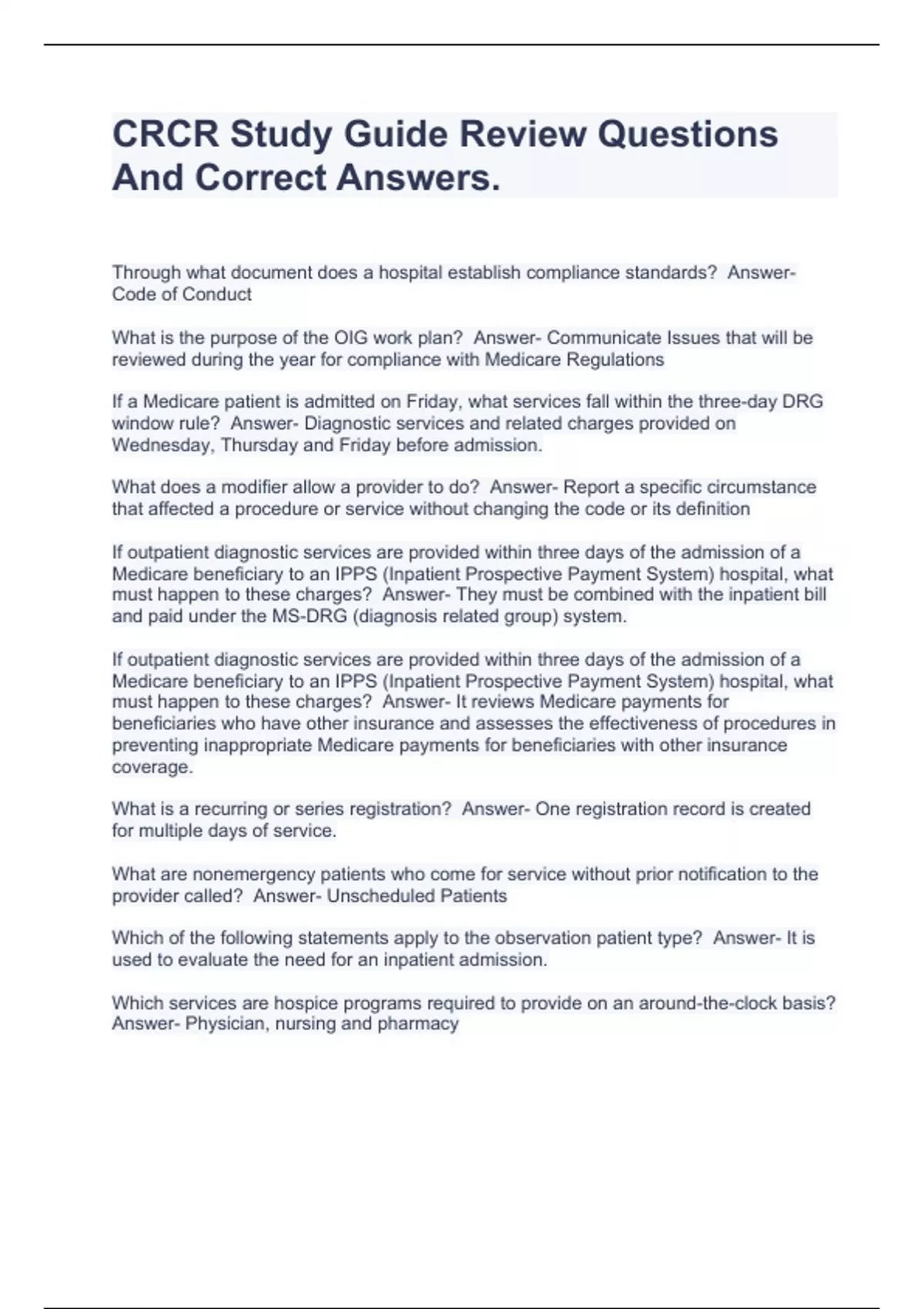 CRCR Study Guide Review Questions And Correct Answers.

Through what document does a hospital establish compliance standards? Answer- Code of Conduct

What is the purpose of the OIG work plan? Answer- Communicate Issues that will be reviewed during the year for compliance with Medicare Regulations

If a Medicare patient is admitted on Friday, what services fall within the three-day DRG window rule? Answer- Diagnostic services and related charges provided on Wednesday, Thursday and Friday before admission.

What does a modifier allow a provider to do? Answer- Report a specific circumstance that affected a procedure or service without changing the code or its definition

If outpatient diagnostic services are provided within three days of the admission of a Medicare beneficiary to an IPPS (Inpatient Prospective Payment System) hospital, what must happen to these charges? Answer- They must be combined with the inpatient bill and paid under the MS-DRG (diagnosis related group) system.

If outpatient diagnostic services are provided within three days of the admission of a Medicare beneficiary to an IPPS (Inpatient Prospective Payment System) hospital, what must happen to these charges? Answer- It reviews Medicare payments for beneficiaries who have other insurance and assesses the effectiveness of procedures in preventing inappropriate Medicare payments for beneficiaries with other insurance coverage.

What is a recurring or series registration? Answer- One registration record is created for multiple days of service.

What are nonemergency patients who come for service without prior notification to the provider called? Answer- Unscheduled Patients

Which of the following statements apply to the observation patient type? Answer- It is used to evaluate the need for an inpatient admission.

Which services are hospice programs required to provide on an around-the-clock basis? Answer- Physician, nursing and pharmacy